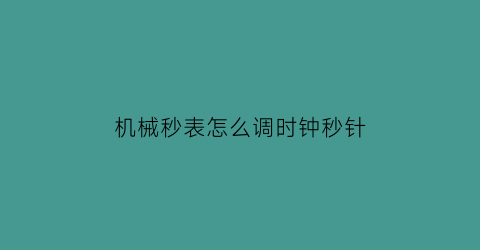 机械秒表怎么调时钟秒针